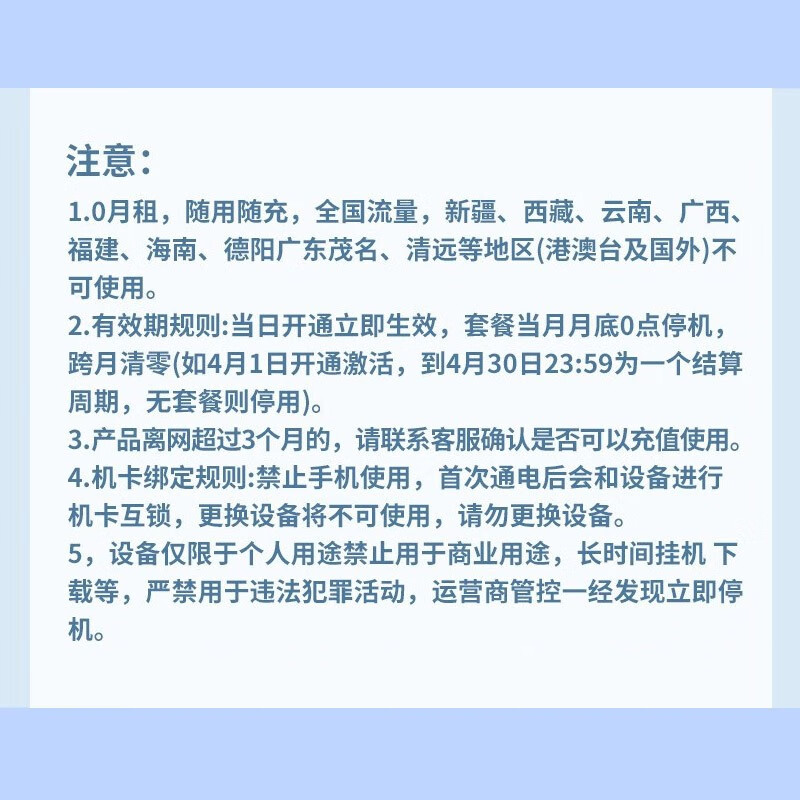 注意：

1.0月租，随用随充，全国流量，新疆、西藏、云南、广西、福建、海南、德阳广东茂名、清远等地区(港澳台及国外)不可使用。
2.有效期规则:当日开通立即生效，套餐当月月底0点停机，跨月清零(如4月1日开通激活，到4月30日23:59为一个结算周期，无套餐则停用)。
3.产品离网超过3个月的，请联系客服确认是否可以充值使用。
4.机卡绑定规则:禁止手机使用，首次通电后会和设备进行机卡互锁，更换设备将不可使用，请勿更换设备。
5，设备仅限于个人用途禁止用于商业用途，长时间挂机 下载等，严禁用于违法犯罪活动，运营商管控一经发现立即停机。